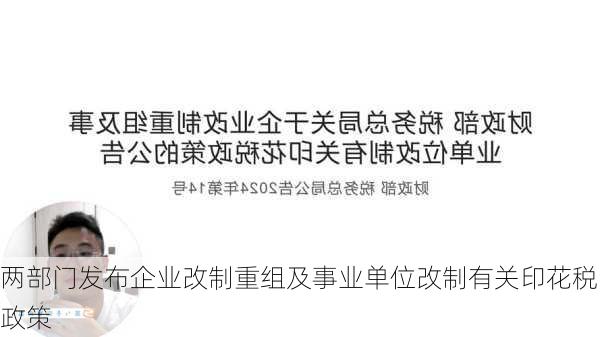 财政部 税务总局关于企业改制重组及事业单位改制有关印花税政策的公告

财政部 税务总局公告2024年第14号

两部门发布企业改制重组及事业单位改制有关印花税政策